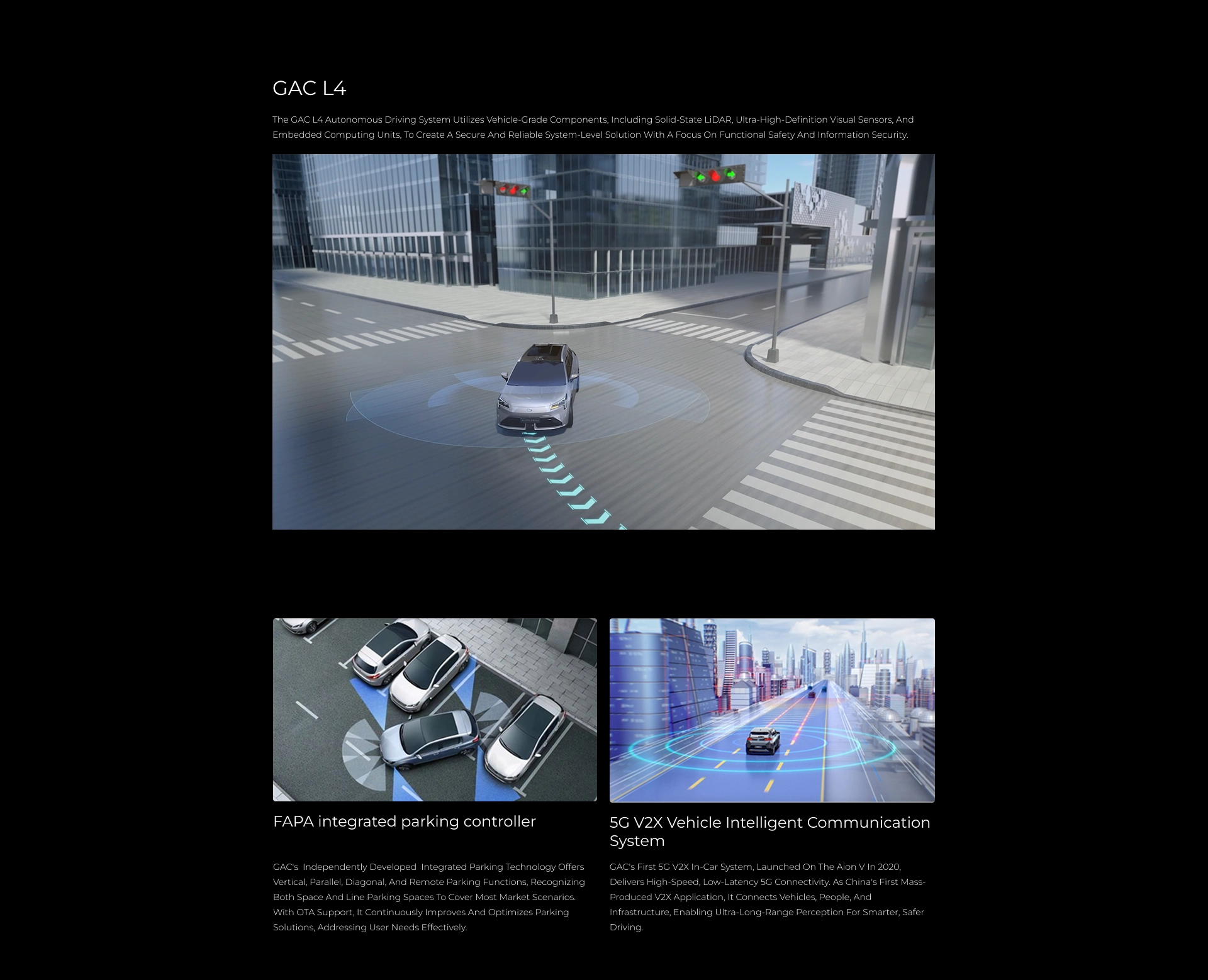 GAC L4

The GAC L4 Autonomous Driving System Utilizes Vehicle-Grade Components, Including Solid-State LiDAR, Ultra-High-Definition Visual Sensors, And Embedded Computing Units, To Create A Secure And Reliable System-Level Solution With A Focus On Functional Safety And Information Security.

FAPA integrated parking controller

GAC's Independently Developed Integrated Parking Technology Offers Vertical, Parallel, Diagonal, And Remote Parking Functions, Recognizing Both Space And Line Parking Spaces To Cover Most Market Scenarios. With OTA Support, It Continuously Improves And Optimizes Parking Solutions, Addressing User Needs Effectively.

5G V2X Vehicle Intelligent Communication System

GAC's First 5G V2X In-Car System, Launched On The Aion V In 2020, Delivers High-Speed, Low-Latency 5G Connectivity. As China's First Mass-Produced V2X Application, It Connects Vehicles, People, And Infrastructure, Enabling Ultra-Long-Range Perception For Smarter, Safer Driving.